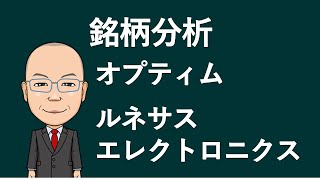 銘柄分析

オプティム

ルネサス
エレクトロニクス